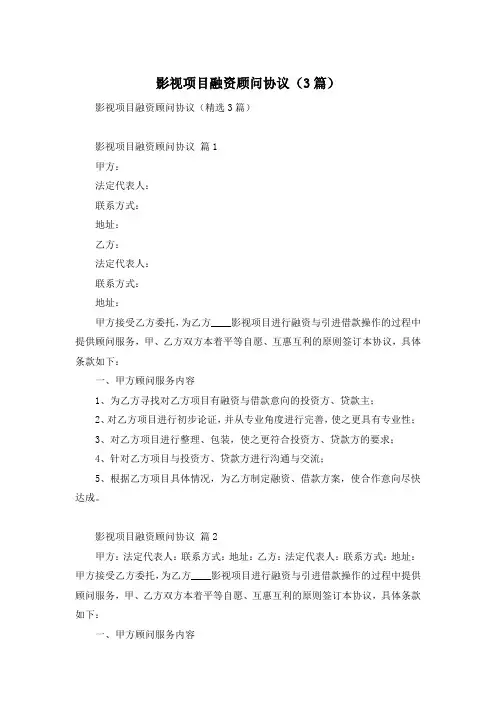 影视项目融资顾问协议（3篇）

影视项目融资顾问协议（精选3篇）

影视项目融资顾问协议 篇1

甲方：

法定代表人：

联系方式：

地址：

乙方：

法定代表人：

联系方式：

地址：

甲方接受乙方委托，为乙方____影视项目进行融资与引进借款操作的过程中提供顾问服务，甲、乙方双方本着平等自愿、互惠互利的原则签订本协议，具体条款如下：

一、甲方顾问服务内容

1、为乙方寻找对乙方项目有融资与借款意向的投资方、贷款主；

2、对乙方项目进行初步论证，并从专业角度进行完善，使之更具有专业性；

3、对乙方项目进行整理、包装，使之更符合投资方、贷款方的要求；

4、针对乙方项目与投资方、贷款方进行沟通与交流；

5、根据乙方项目具体情况，为乙方制定融资、借款方案，使合作意向尽快达成。

影视项目融资顾问协议 篇2

甲方：法定代表人：联系方式：地址：乙方：法定代表人：联系方式：地址：甲方接受乙方委托，为乙方____影视项目进行融资与引进借款操作的过程中提供顾问服务，甲、乙方双方本着平等自愿、互惠互利的原则签订本协议，具体条款如下：

一、甲方顾问服务内容